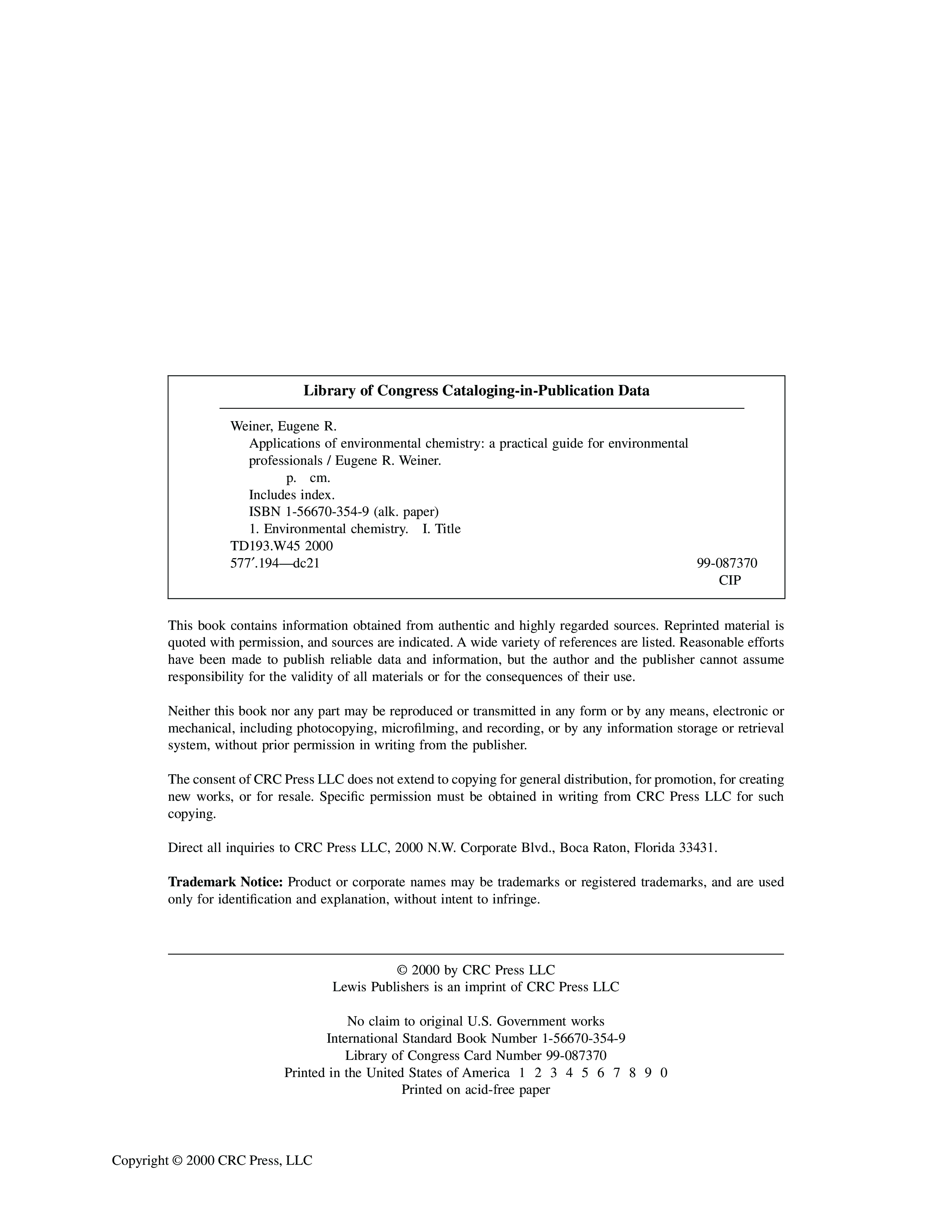 Library of Congress Cataloging-in-Publication Data

Weiner, Eugene R.
Applications of environmental chemistry: a practical guide for environmental professionals / Eugene R. Weiner.
p. cm.
Includes index.
ISBN 1-56670-354-9 (alk. paper)
1. Environmental chemistry. I. Title
TD193.W45 2000
577′.194—dc21 99-087370
CIP

This book contains information obtained from authentic and highly regarded sources. Reprinted material is quoted with permission, and sources are indicated. A wide variety of references are listed. Reasonable efforts have been made to publish reliable data and information, but the author and the publisher cannot assume responsibility for the validity of all materials or for the consequences of their use.

Neither this book nor any part may be reproduced or transmitted in any form or by any means, electronic or mechanical, including photocopying, microfilming, and recording, or by any information storage or retrieval system, without prior permission in writing from the publisher.

The consent of CRC Press LLC does not extend to copying for general distribution, for promotion, for creating new works, or for resale. Specific permission must be obtained in writing from CRC Press LLC for such copying.

Direct all inquiries to CRC Press LLC, 2000 N.W. Corporate Blvd., Boca Raton, Florida 33431.

**Trademark Notice:** Product or corporate names may be trademarks or registered trademarks, and are used only for identification and explanation, without intent to infringe.

© 2000 by CRC Press LLC
Lewis Publishers is an imprint of CRC Press LLC

No claim to original U.S. Government works
International Standard Book Number 1-56670-354-9
Library of Congress Card Number 99-087370
Printed in the United States of America 1 2 3 4 5 6 7 8 9 0
Printed on acid-free paper

Copyright © 2000 CRC Press, LLC